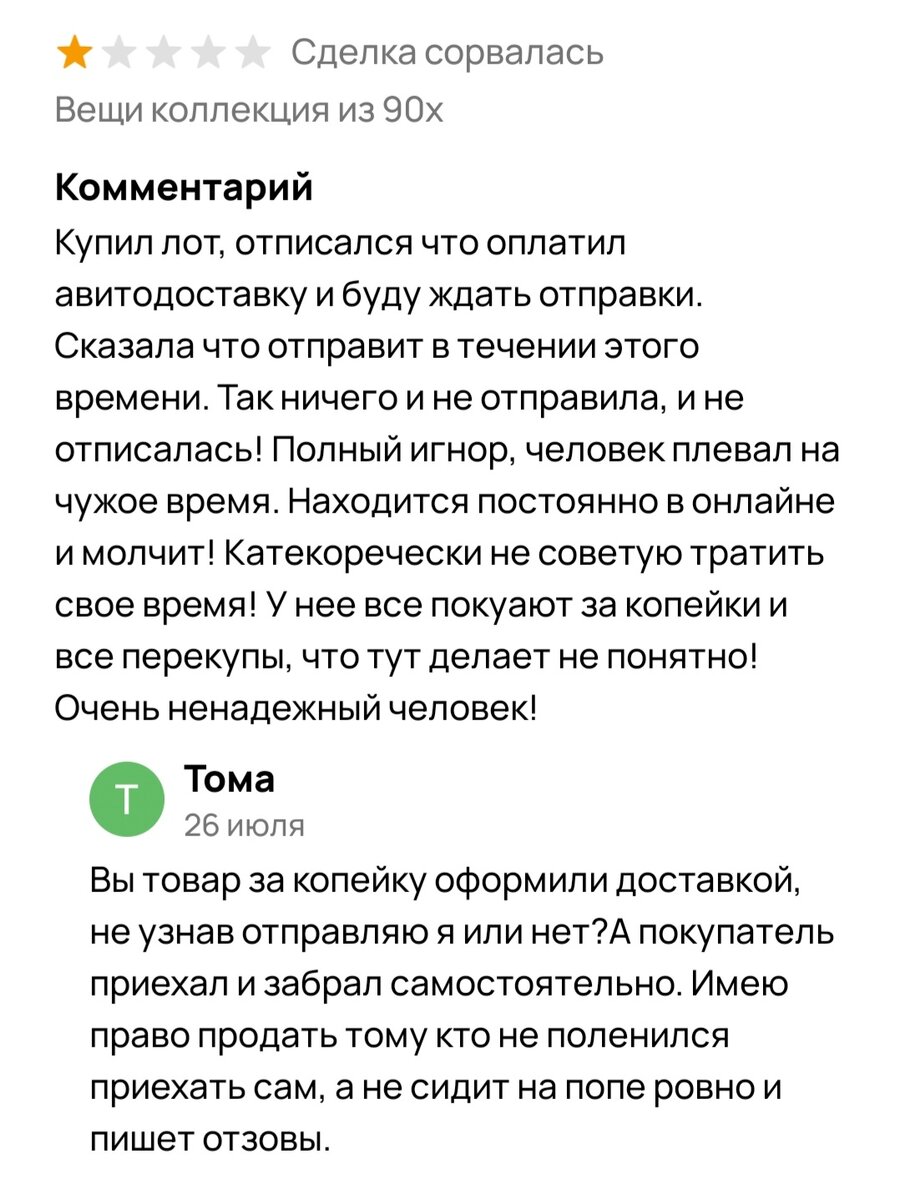 Сделка сорвалась

Вещи коллекция из 90х

Комментарий

Купил лот, отписался что оплатил авитодоставку и буду ждать отправки. Сказала что отправит в течении этого времени. Так ничего и не отправила, и не отписалась! Полный игнор, человек плевал на чужое время. Находится постоянно в онлайне и молчит! Катекоречески не советую тратить свое время! У нее все покуают за копейки и все перекупы, что тут делает не понятно! Очень ненадежный человек!

Т

Тома

26 июля

Вы товар за копейку оформили доставкой, не узнав отправляю я или нет?А покупатель приехал и забрал самостоятельно. Имею право продать тому кто не поленился приехать сам, а не сидит на попе ровно и пишет отзовы.